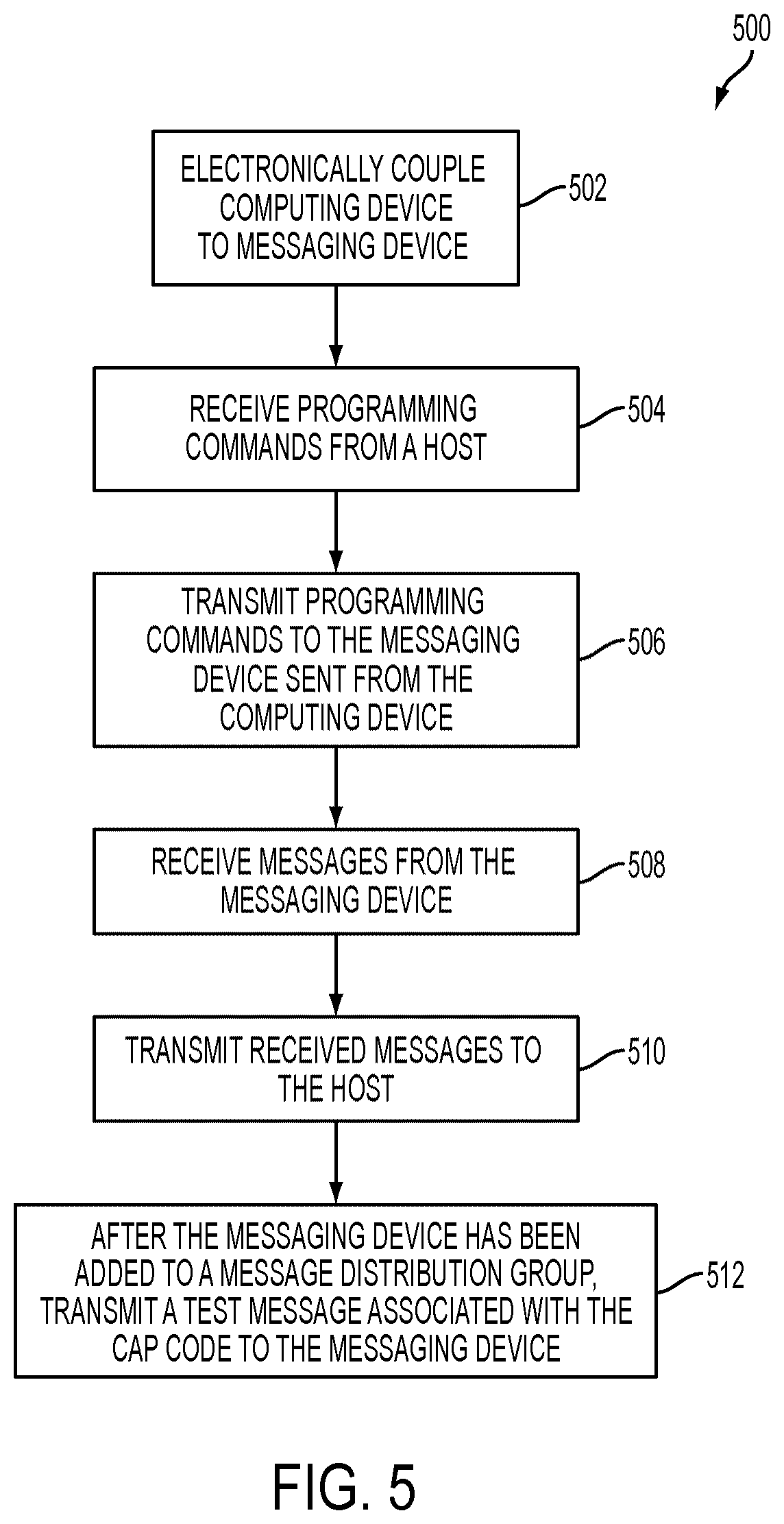 500

ELECTRONICALLY COUPLE COMPUTING DEVICE TO MESSAGING DEVICE

502

RECEIVE PROGRAMMING COMMANDS FROM A HOST

504

TRANSMIT PROGRAMMING COMMANDS TO THE MESSAGING DEVICE SENT FROM THE COMPUTING DEVICE

506

RECEIVE MESSAGES FROM THE MESSAGING DEVICE

508

TRANSMIT RECEIVED MESSAGES TO THE HOST

510

AFTER THE MESSAGING DEVICE HAS BEEN ADDED TO A MESSAGE DISTRIBUTION GROUP, TRANSMIT A TEST MESSAGE ASSOCIATED WITH THE CAP CODE TO THE MESSAGING DEVICE

512

FIG. 5